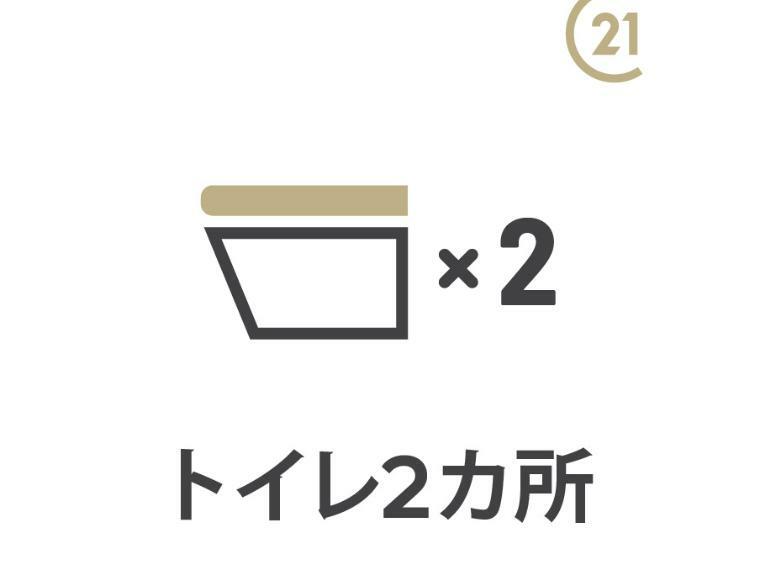 21

×2

トイレ2カ所